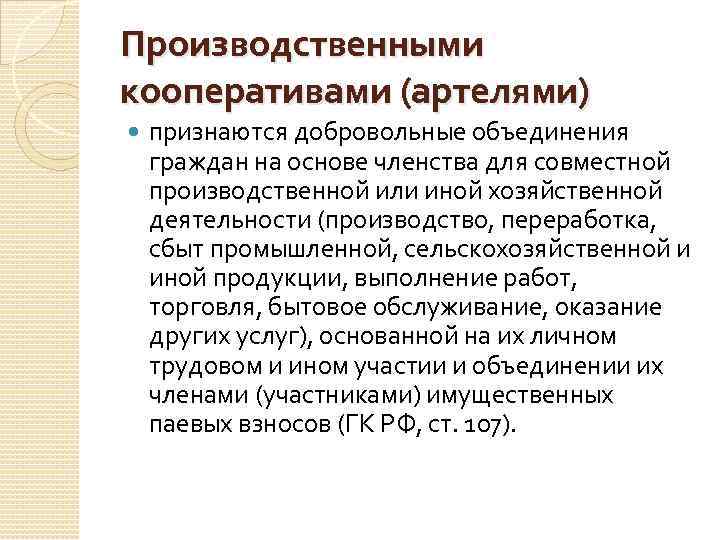 Производственными кооперативами (артелями)

признаются добровольные объединения граждан на основе членства для совместной производственной или иной хозяйственной деятельности (производство, переработка, сбыт промышленной, сельскохозяйственной и иной продукции, выполнение работ, торговля, бытовое обслуживание, оказание других услуг), основанной на их личном трудовом и ином участии и объединении их членами (участниками) имущественных паевых взносов (ГК РФ, ст. 107).